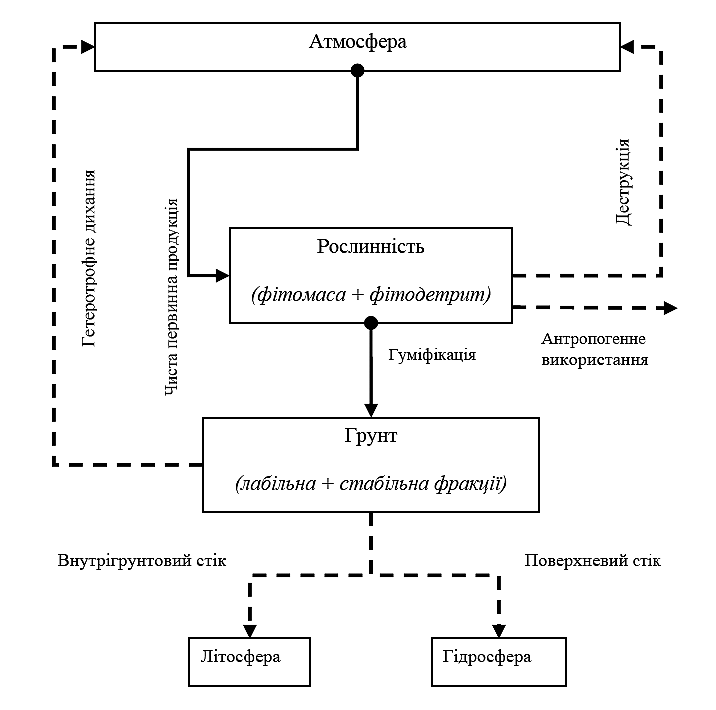 Атмосфера

Гетеротрофне дихання

Чиста первинна продукція

Деструкція

Рослинність

(фітомаса + фітодетрит)

Гуміфікація

Антропогенне використання

Грунт

(лабільна + стабільна фракції)

Внутрігрунтовий стік

Поверхневий стік

Літосфера

Гідросфера